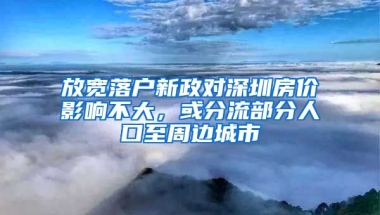 放宽落户新政对深圳房价影响不大，或分流部分人口至周边城市